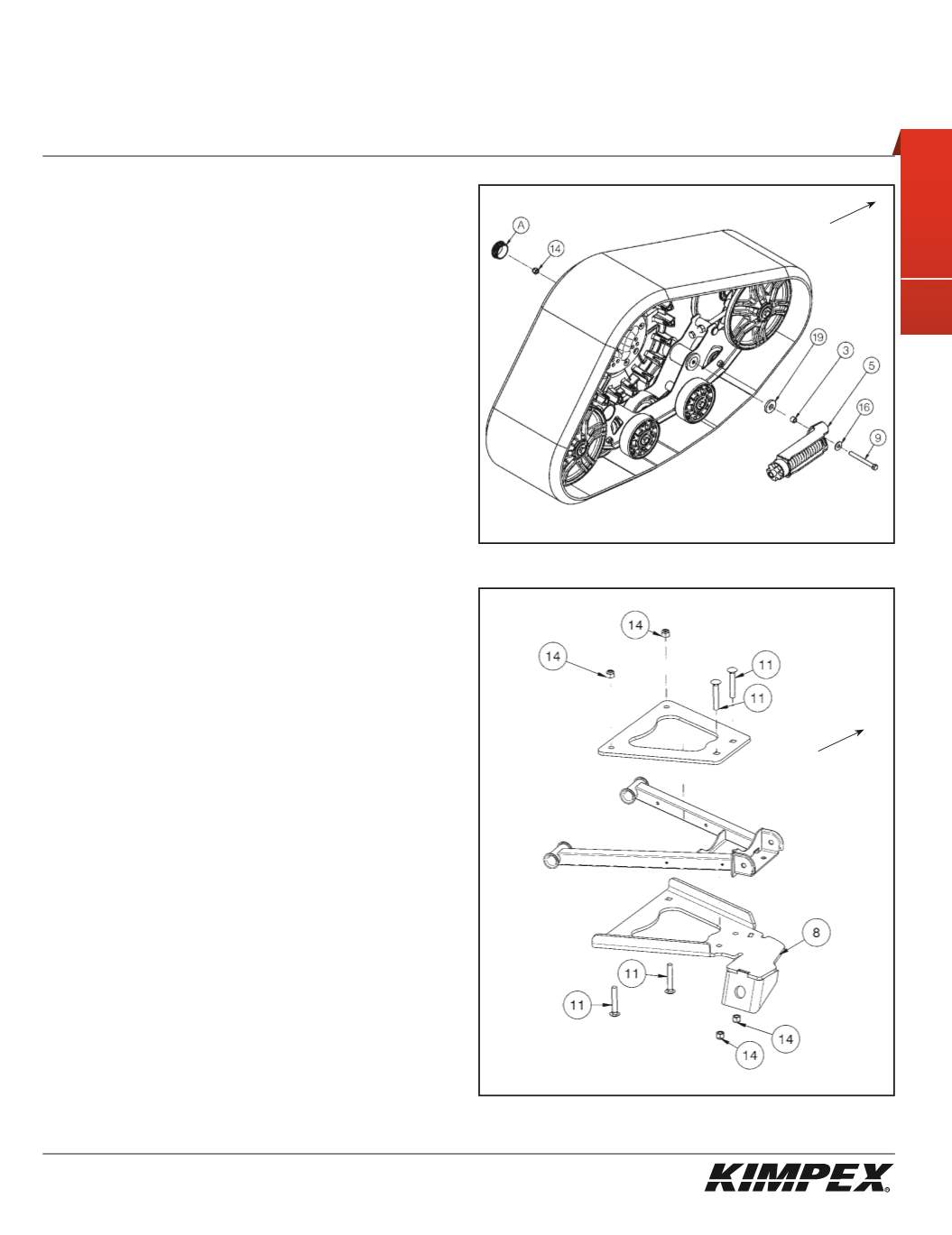 A

14

19

3

5

16

9

14

14

11

11

8

11

11

14

14

KIMPEX®